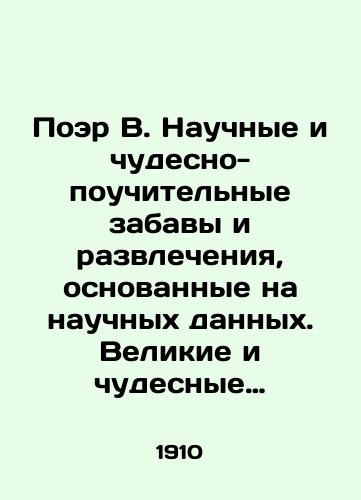 Поэр В. Научные и чудесно-поучительные забавы и развлечения, основанные на научных данных. Великие и чудесные…

1910